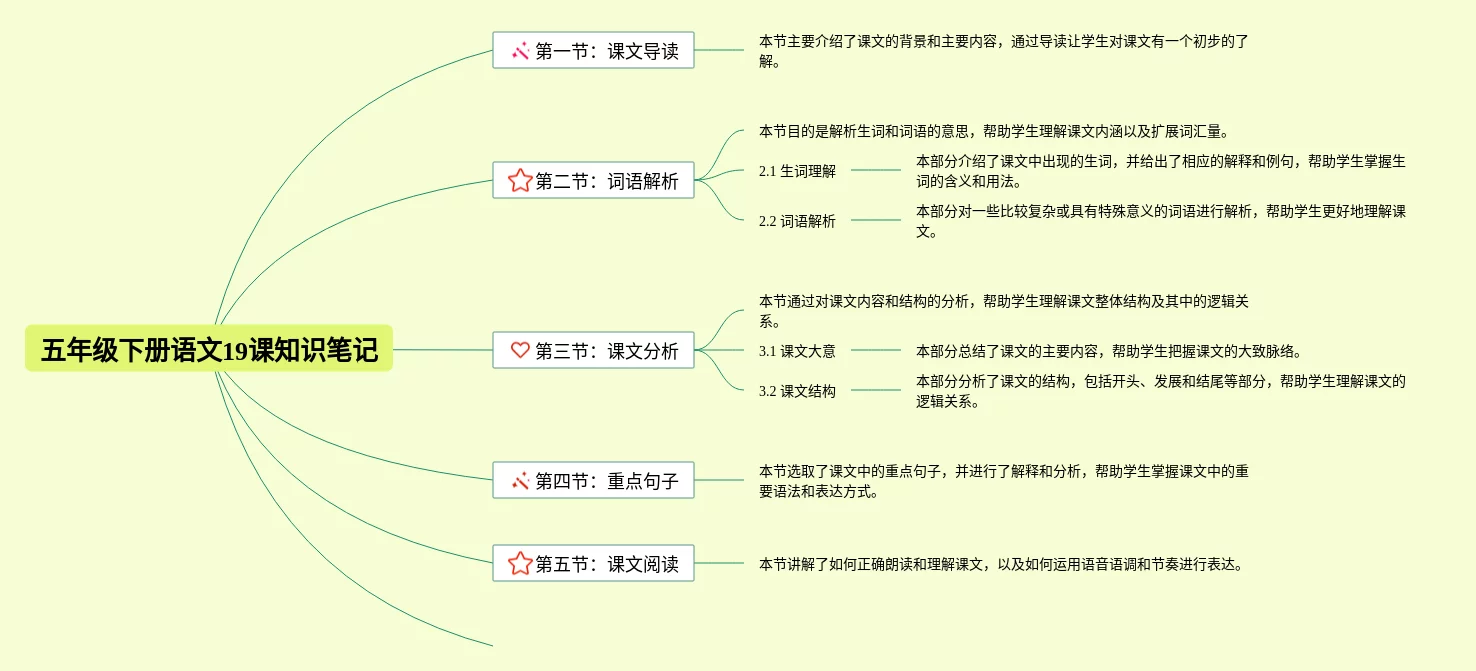 五年级下册语文19课知识笔记

第一节：课文导读

本节主要介绍了课文的背景和主要内容，通过导读让学生对课文有一个初步的了解。

第二节：词语解析

本节目的是解析生词和词语的意思，帮助学生理解课文内涵以及扩展词汇量。

2.1 生词理解

本部分介绍了课文中出现的生词，并给出了相应的解释和例句，帮助学生掌握生词的含义和用法。

2.2 词语解析

本部分对一些比较复杂或具有特殊意义的词语进行解析，帮助学生更好地理解课文。

第三节：课文分析

本节通过对课文内容和结构的分析，帮助学生理解课文整体结构及其中的逻辑关系。

3.1 课文大意

本部分总结了课文的主要内容，帮助学生把握课文的大致脉络。

3.2 课文结构

本部分分析了课文的结构，包括开头、发展和结尾等部分，帮助学生理解课文的逻辑关系。

第四节：重点句子

本节选取了课文中的重点句子，并进行了解释和分析，帮助学生掌握课文中的重要语法和表达方式。

第五节：课文阅读

本节讲解了如何正确朗读和理解课文，以及如何运用语音语调和节奏进行表达。